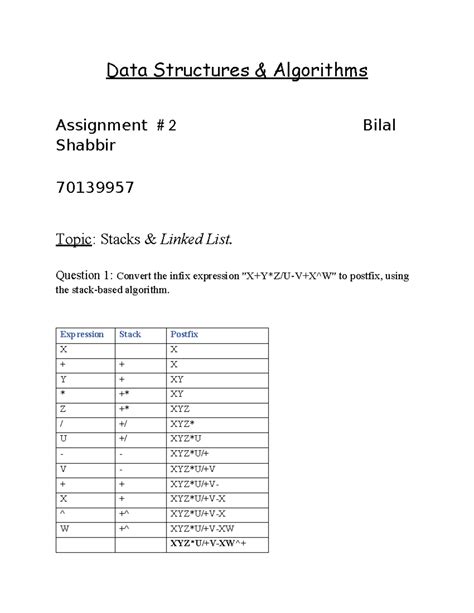 Data Structures & Algorithms

Assignment # 2 Bilal Shabbir

70139957

Topic: Stacks & Linked List.

Question 1: Convert the infix expression "X+Y*Z/U-V+X^W" to postfix, using the stack-based algorithm.

| Expression | Stack | Postfix |
|---|---|---|
| X | | X |
| + | + | X |
| Y | + | XY |
| * | +* | XY |
| Z | +* | XYZ |
| / | +/ | XYZ* |
| U | +/ | XYZ*U |
| - | - | XYZ*U/+ |
| V | - | XYZ*U/+V |
| + | + | XYZ*U/+V- |
| X | + | XYZ*U/+V-X |
| ^ | +^ | XYZ*U/+V-X |
| W | +^ | XYZ*U/+V-XW |
| | | XYZ*U/+V-XW^+ |